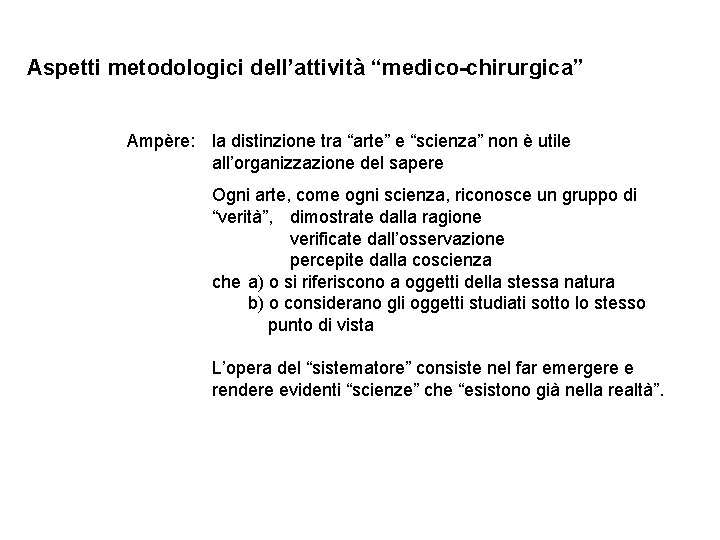 Aspetti metodologici dell’attività “medico-chirurgica”

Ampère: la distinzione tra “arte” e “scienza” non è utile all’organizzazione del sapere

Ogni arte, come ogni scienza, riconosce un gruppo di “verità”, dimostrate dalla ragione
verificate dall’osservazione
percepite dalla coscienza
che a) o si riferiscono a oggetti della stessa natura
b) o considerano gli oggetti studiati sotto lo stesso punto di vista

L’opera del “sistematore” consiste nel far emergere e rendere evidenti “scienze” che “esistono già nella realtà”.